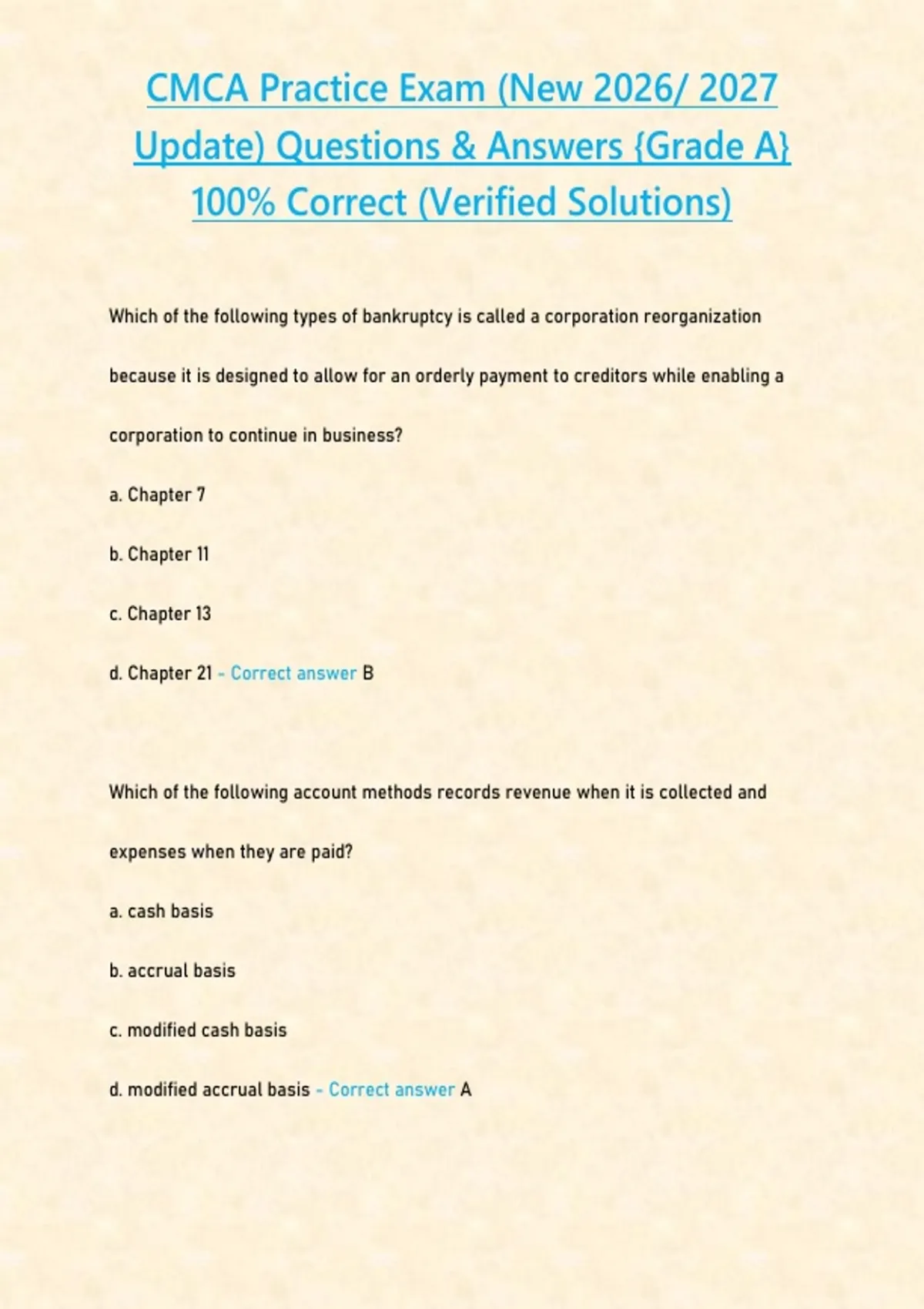 CMCA Practice Exam (New 2026/ 2027 Update) Questions & Answers {Grade A} 100% Correct (Verified Solutions)

Which of the following types of bankruptcy is called a corporation reorganization because it is designed to allow for an orderly payment to creditors while enabling a corporation to continue in business?

a. Chapter 7

b. Chapter 11

c. Chapter 13

d. Chapter 21 - Correct answer B

Which of the following account methods records revenue when it is collected and expenses when they are paid?

a. cash basis

b. accrual basis

c. modified cash basis

d. modified accrual basis - Correct answer A